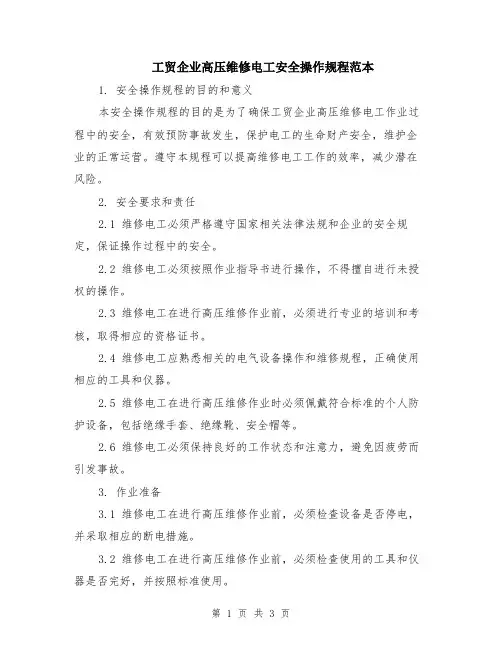 工贸企业高压维修电工安全操作规程范本

1. 安全操作规程的目的和意义

本安全操作规程的目的是为了确保工贸企业高压维修电工作业过程中的安全，有效预防事故发生，保护电工的生命财产安全，维护企业的正常运营。遵守本规程可以提高维修电工工作的效率，减少潜在风险。

2. 安全要求和责任

2.1 维修电工必须严格遵守国家相关法律法规和企业的安全规定，保证操作过程中的安全。

2.2 维修电工必须按照作业指导书进行操作，不得擅自进行未授权的操作。

2.3 维修电工在进行高压维修作业前，必须进行专业的培训和考核，取得相应的资格证书。

2.4 维修电工应熟悉相关的电气设备操作和维修规程，正确使用相应的工具和仪器。

2.5 维修电工在进行高压维修作业时必须佩戴符合标准的个人防护设备，包括绝缘手套、绝缘靴、安全帽等。

2.6 维修电工必须保持良好的工作状态和注意力，避免因疲劳而引发事故。

3. 作业准备

3.1 维修电工在进行高压维修作业前，必须检查设备是否停电，并采取相应的断电措施。

3.2 维修电工在进行高压维修作业前，必须检查使用的工具和仪器是否完好，并按照标准使用。

第 1 页 共 3 页